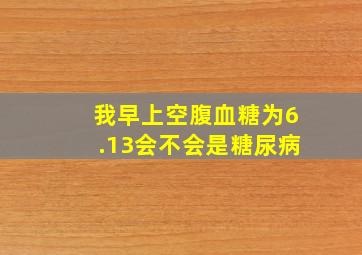 我早上空腹血糖为6.13会不会是糖尿病